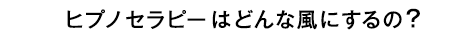 ヒプノセラピーはどんな風にするの？